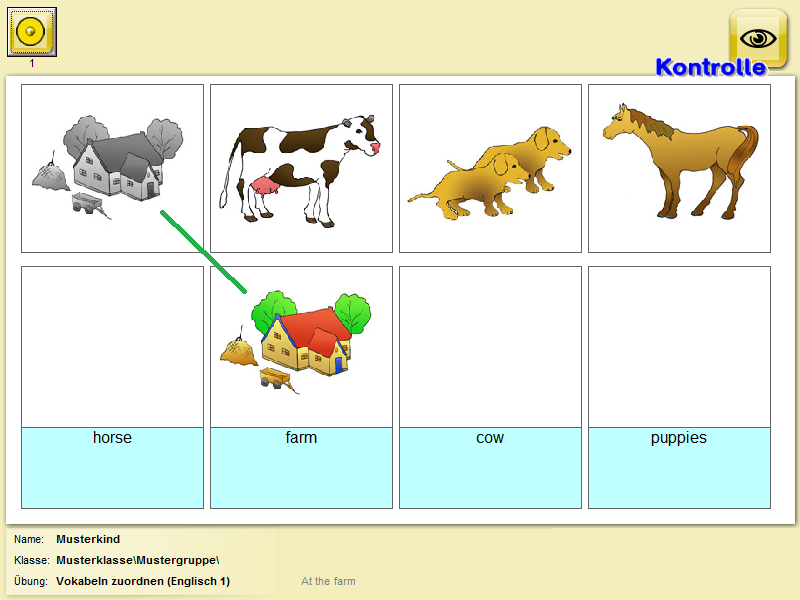 1

Kontrolle

horse

farm

cow

puppies

Name: Musterkind

Klasse: Musterklasse\Mustergruppe\

Übung: Vokabeln zuordnen (Englisch 1)

At the farm